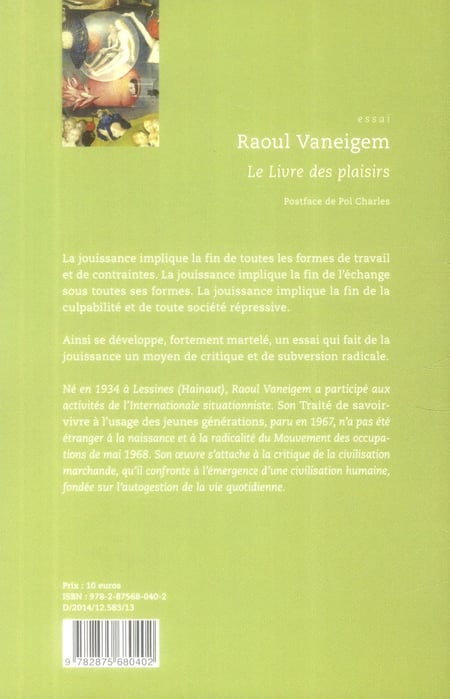 essai

Raoul Vaneigem

Le Livre des plaisirs

Postface de Pol Charles

La jouissance implique la fin de toutes les formes de travail et de contraintes. La jouissance implique la fin de l'échange sous toutes ses formes. La jouissance implique la fin de la culpabilité et de toute société répressive.

Ainsi se développe, fortement martelé, un essai qui fait de la jouissance un moyen de critique et de subversion radicale.

Né en 1934 à Lessines (Hainaut), Raoul Vaneigem a participé aux activités de l'Internationale situationniste. Son Traité de savoir-vivre à l'usage des jeunes générations, paru en 1967, n'a pas été étranger à la naissance et à la radicalité du Mouvement des occupations de mai 1968. Son œuvre s'attache à la critique de la civilisation marchande, qu'il confronte à l'émergence d'une civilisation humaine, fondée sur l'autogestion de la vie quotidienne.

Prix : 10 euros
ISBN : 978-2-87568-040-2
D/2014/12.583/13

9 782875 680402